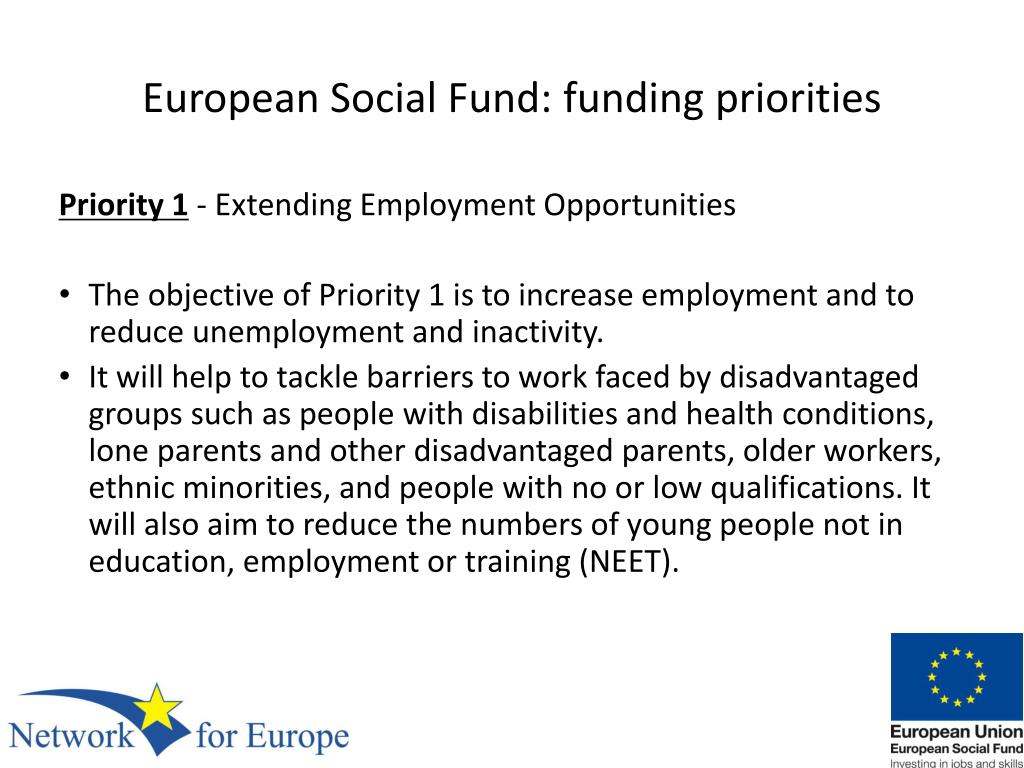 European Social Fund: funding priorities

Priority 1 - Extending Employment Opportunities

• The objective of Priority 1 is to increase employment and to reduce unemployment and inactivity.
• It will help to tackle barriers to work faced by disadvantaged groups such as people with disabilities and health conditions, lone parents and other disadvantaged parents, older workers, ethnic minorities, and people with no or low qualifications. It will also aim to reduce the numbers of young people not in education, employment or training (NEET).

Network for Europe

European Union
European Social Fund
Investing in jobs and skills